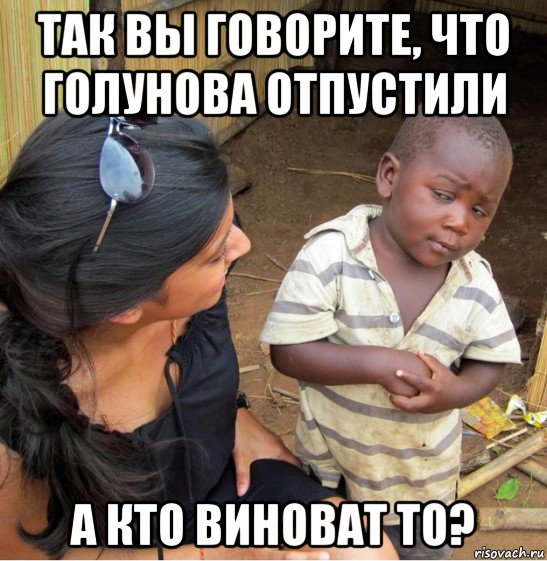 ТАК ВЫ ГОВОРИТЕ, ЧТО ГОЛУНОВА ОТПУСТИЛИ

А КТО ВИНОВАТ ТО?

risovach.ru